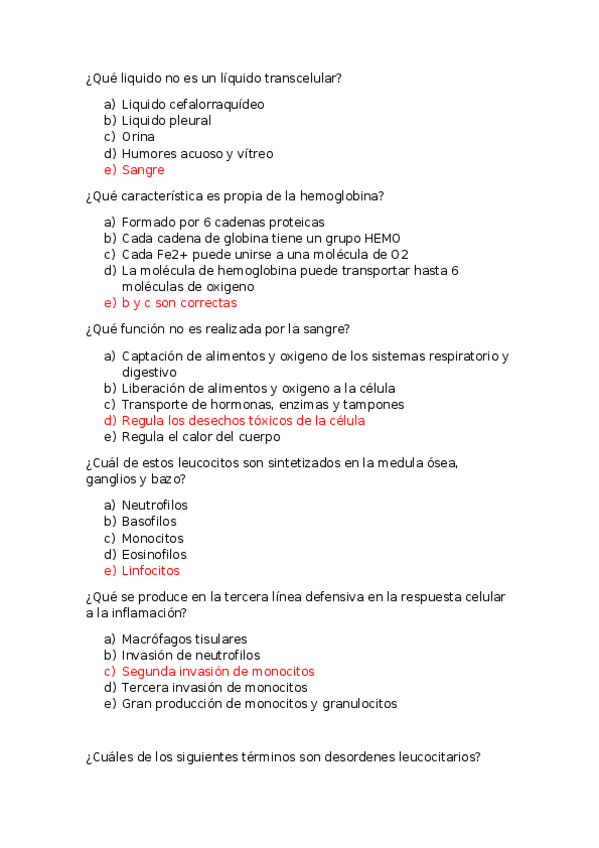 ¿Qué liquido no es un líquido transcelular?

a) Liquido cefalorraquídeo
b) Liquido pleural
c) Orina
d) Humores acuoso y vítreo
e) Sangre

¿Qué característica es propia de la hemoglobina?

a) Formado por 6 cadenas proteicas
b) Cada cadena de globina tiene un grupo HEMO
c) Cada Fe2+ puede unirse a una molécula de O2
d) La molécula de hemoglobina puede transportar hasta 6 moléculas de oxigeno
e) b y c son correctas

¿Qué función no es realizada por la sangre?

a) Captación de alimentos y oxigeno de los sistemas respiratorio y digestivo
b) Liberación de alimentos y oxigeno a la célula
c) Transporte de hormonas, enzimas y tampones
d) Regula los desechos tóxicos de la célula
e) Regula el calor del cuerpo

¿Cuál de estos leucocitos son sintetizados en la medula ósea, ganglios y bazo?

a) Neutrofilos
b) Basofilos
c) Monocitos
d) Eosinofilos
e) Linfocitos

¿Qué se produce en la tercera línea defensiva en la respuesta celular a la inflamación?

a) Macrófagos tisulares
b) Invasión de neutrofilos
c) Segunda invasión de monocitos
d) Tercera invasión de monocitos
e) Gran producción de monocitos y granulocitos

¿Cuáles de los siguientes términos son desordenes leucocitarios?